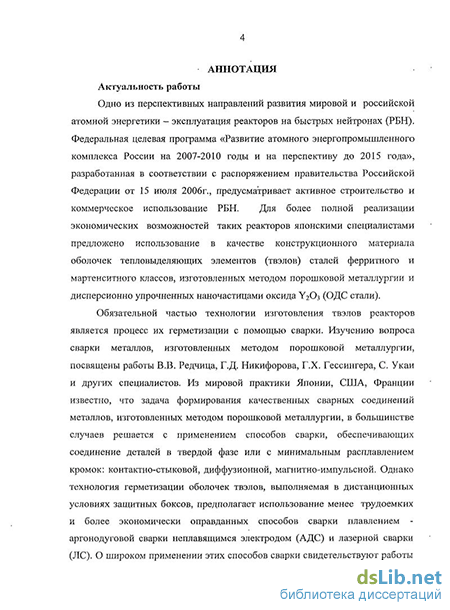 4

АННОТАЦИЯ

Актуальность работы

Одно из перспективных направлений развития мировой и российской атомной энергетики – эксплуатация реакторов на быстрых нейтронах (РБН). Федеральная целевая программа «Развитие атомного энергопромышленного комплекса России на 2007-2010 годы и на перспективу до 2015 года», разработанная в соответствии с распоряжением правительства Российской Федерации от 15 июля 2006г., предусматривает активное строительство и коммерческое использование РБН. Для более полной реализации экономических возможностей таких реакторов японскими специалистами предложено использование в качестве конструкционного материала оболочек тепловыделяющих элементов (твэлов) сталей ферритного и мартенситного классов, изготовленных методом порошковой металлургии и дисперсионно упрочненных наночастицами оксида $Y_2O_3$ (ОДС стали).

Обязательной частью технологии изготовления твэлов реакторов является процесс их герметизации с помощью сварки. Изучению вопроса сварки металлов, изготовленных методом порошковой металлургии, посвящены работы В.В. Редчица, Г.Д. Никифорова, Г.Х. Гессингера, С. Укаи и других специалистов. Из мировой практики Японии, США, Франции известно, что задача формирования качественных сварных соединений металлов, изготовленных методом порошковой металлургии, в большинстве случаев решается с применением способов сварки, обеспечивающих соединение деталей в твердой фазе или с минимальным расплавлением кромок: контактно-стыковой, диффузионной, магнитно-импульсной. Однако технология герметизации оболочек твэлов, выполняемая в дистанционных условиях защитных боксов, предполагает использование менее трудоемких и более экономически оправданных способов сварки плавлением - аргонодуговой сварки неплавящимся электродом (АДС) и лазерной сварки (ЛС). О широком применении этих способов сварки свидетельствуют работы

dsLib.net
библиотека диссертаций